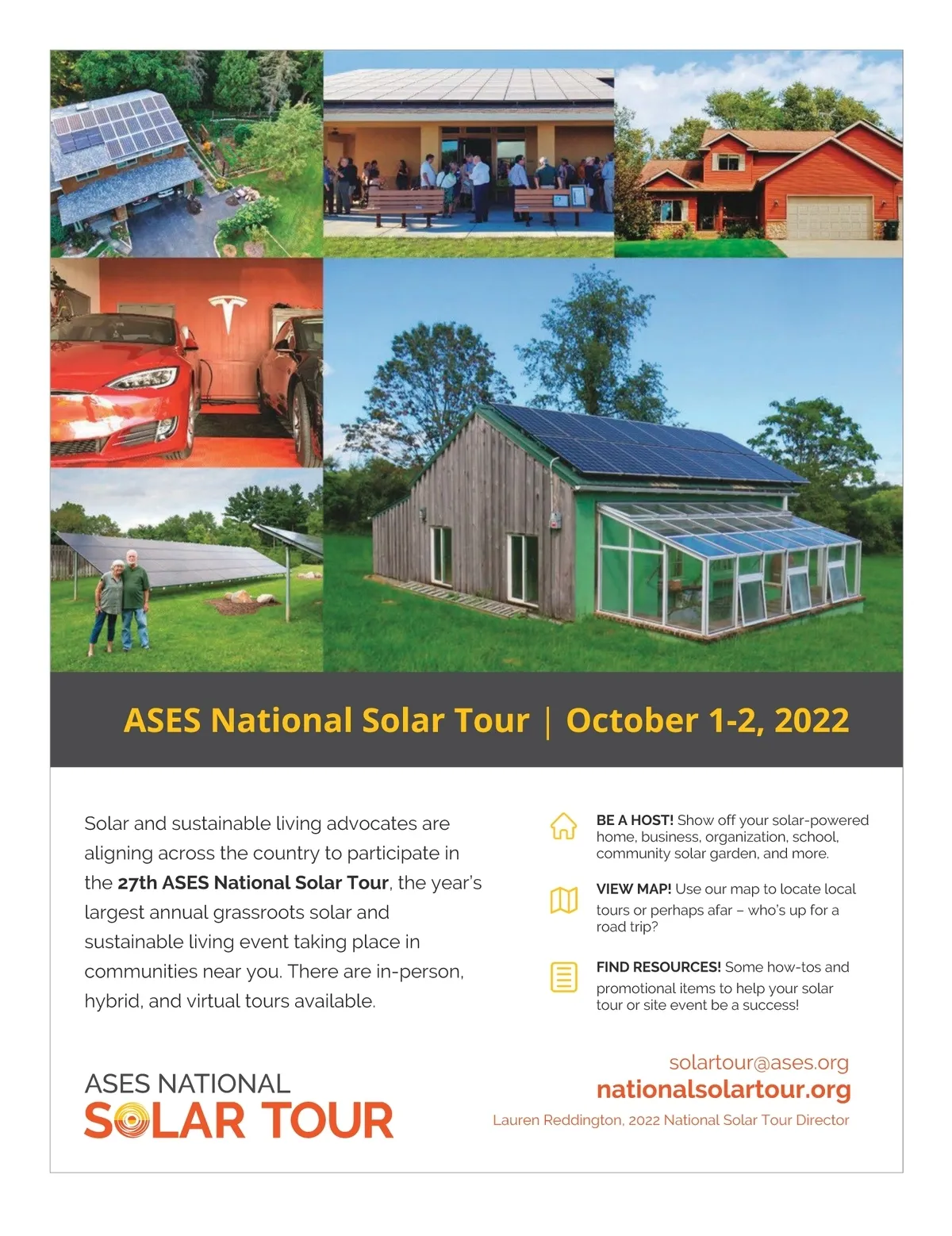 ASES National Solar Tour | October 1-2, 2022

Solar and sustainable living advocates are aligning across the country to participate in the 27th ASES National Solar Tour, the year's largest annual grassroots solar and sustainable living event taking place in communities near you. There are in-person, hybrid, and virtual tours available.

BE A HOST! Show off your solar-powered home, business, organization, school, community solar garden, and more.

VIEW MAP! Use our map to locate local tours or perhaps afar – who's up for a road trip?

FIND RESOURCES! Some how-tos and promotional items to help your solar tour or site event be a success!

ASES NATIONAL
SOLAR TOUR

solartour@ases.org
nationalsolartour.org
Lauren Reddington, 2022 National Solar Tour Director